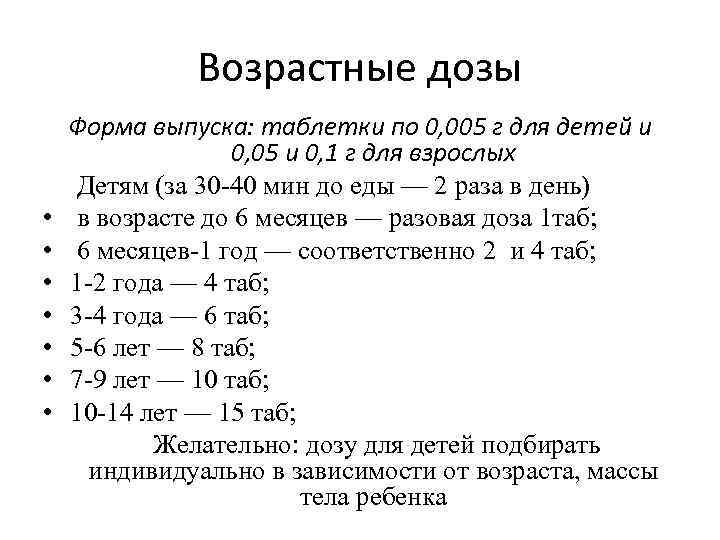 Возрастные дозы

Форма выпуска: таблетки по 0,005 г для детей и 0,05 и 0,1 г для взрослых

Детям (за 30-40 мин до еды — 2 раза в день)

• в возрасте до 6 месяцев — разовая доза 1таб;
• 6 месяцев-1 год — соответственно 2 и 4 таб;
• 1-2 года — 4 таб;
• 3-4 года — 6 таб;
• 5-6 лет — 8 таб;
• 7-9 лет — 10 таб;
• 10-14 лет — 15 таб;

Желательно: дозу для детей подбирать индивидуально в зависимости от возраста, массы тела ребенка